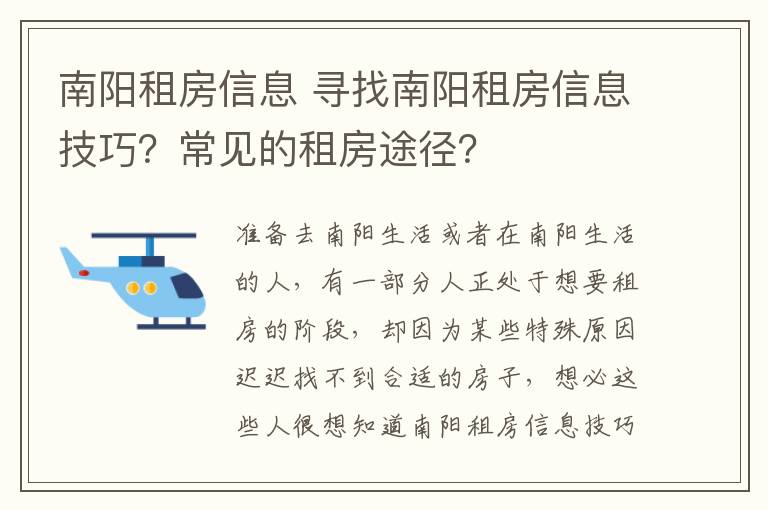 南阳租房信息 寻找南阳租房信息技巧？常见的租房途径？

准备去南阳生活或者在南阳生活的人，有一部分人正处于想要租房的阶段，却因为某些特殊原因迟迟找不到合适的房子，想必这些人很想知道南阳租房信息技巧